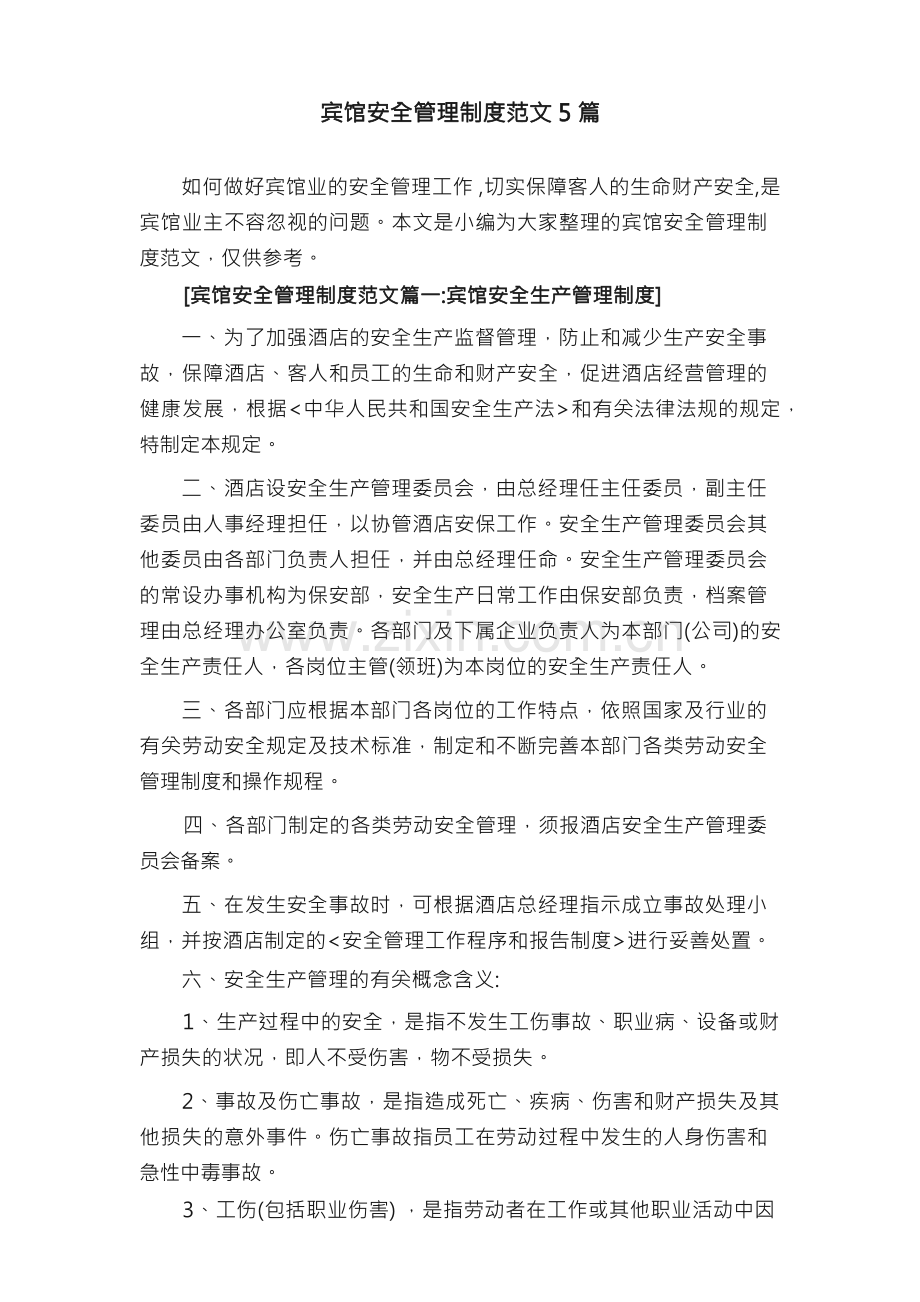 宾馆安全管理制度范文5篇

如何做好宾馆业的安全管理工作,切实保障客人的生命财产安全,是宾馆业主不容忽视的问题。本文是小编为大家整理的宾馆安全管理制度范文,仅供参考。

[宾馆安全管理制度范文篇一:宾馆安全生产管理制度]

一、为了加强酒店的安全生产监督管理,防止和减少生产安全事故,保障酒店、客人和员工的生命和财产安全,促进酒店经营管理的健康发展,根据<中华人民共和国安全生产法>和有关法律法规的规定,特制定本规定。

二、酒店设安全生产管理委员会,由总经理任主任委员,副主任委员由人事经理担任,以协管酒店安保工作。安全生产管理委员会其他委员由各部门负责人担任,并由总经理任命。安全生产管理委员会的常设办事机构为保安部,安全生产日常工作由保安部负责,档案管理由总经理办公室负责。各部门及下属企业负责人为本部门(公司)的安全生产责任人,各岗位主管(领班)为本岗位的安全生产责任人。

三、各部门应根据本部门各岗位的工作特点,依照国家及行业的有关劳动安全规定及技术标准,制定和不断完善本部门各类劳动安全管理制度和操作规程。

四、各部门制定的各类劳动安全管理,须报酒店安全生产管理委员会备案。

五、在发生安全事故时,可根据酒店总经理指示成立事故处理小组,并按酒店制定的<安全管理工作程序和报告制度>进行妥善处置。

六、安全生产管理的有关概念含义:

1、生产过程中的安全,是指不发生工伤事故、职业病、设备或财产损失的状况,即人不受伤害,物不受损失。

2、事故及伤亡事故,是指造成死亡、疾病、伤害和财产损失及其他损失的意外事件。伤亡事故指员工在劳动过程中发生的人身伤害和急性中毒事故。

3、工伤(包括职业伤害),是指劳动者在工作或其他职业活动中因

www.zixin.com.cn